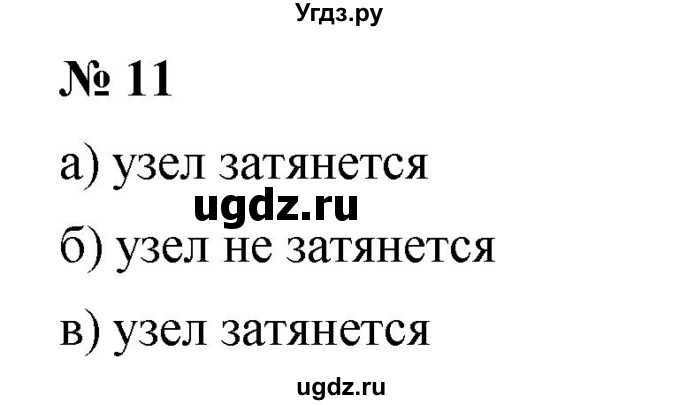 Угдз.ру

№ 11

а) узел затянется

ugdz.ru

б) узел не затянется

в) узел затянется

ugdz.ru